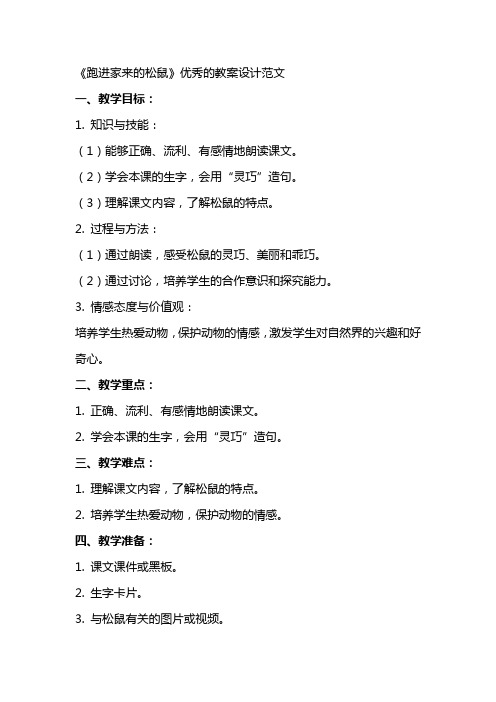 《跑进家来的松鼠》优秀的教案设计范文

一、教学目标：

1. 知识与技能：

（1）能够正确、流利、有感情地朗读课文。

（2）学会本课的生字，会用“灵巧”造句。

（3）理解课文内容，了解松鼠的特点。

2. 过程与方法：

（1）通过朗读，感受松鼠的灵巧、美丽和乖巧。

（2）通过讨论，培养学生的合作意识和探究能力。

3. 情感态度与价值观：

培养学生热爱动物，保护动物的情感，激发学生对自然界的兴趣和好奇心。

二、教学重点：

1. 正确、流利、有感情地朗读课文。

2. 学会本课的生字，会用“灵巧”造句。

三、教学难点：

1. 理解课文内容，了解松鼠的特点。

2. 培养学生热爱动物，保护动物的情感。

四、教学准备：

1. 课文课件或黑板。

2. 生字卡片。

3. 与松鼠有关的图片或视频。